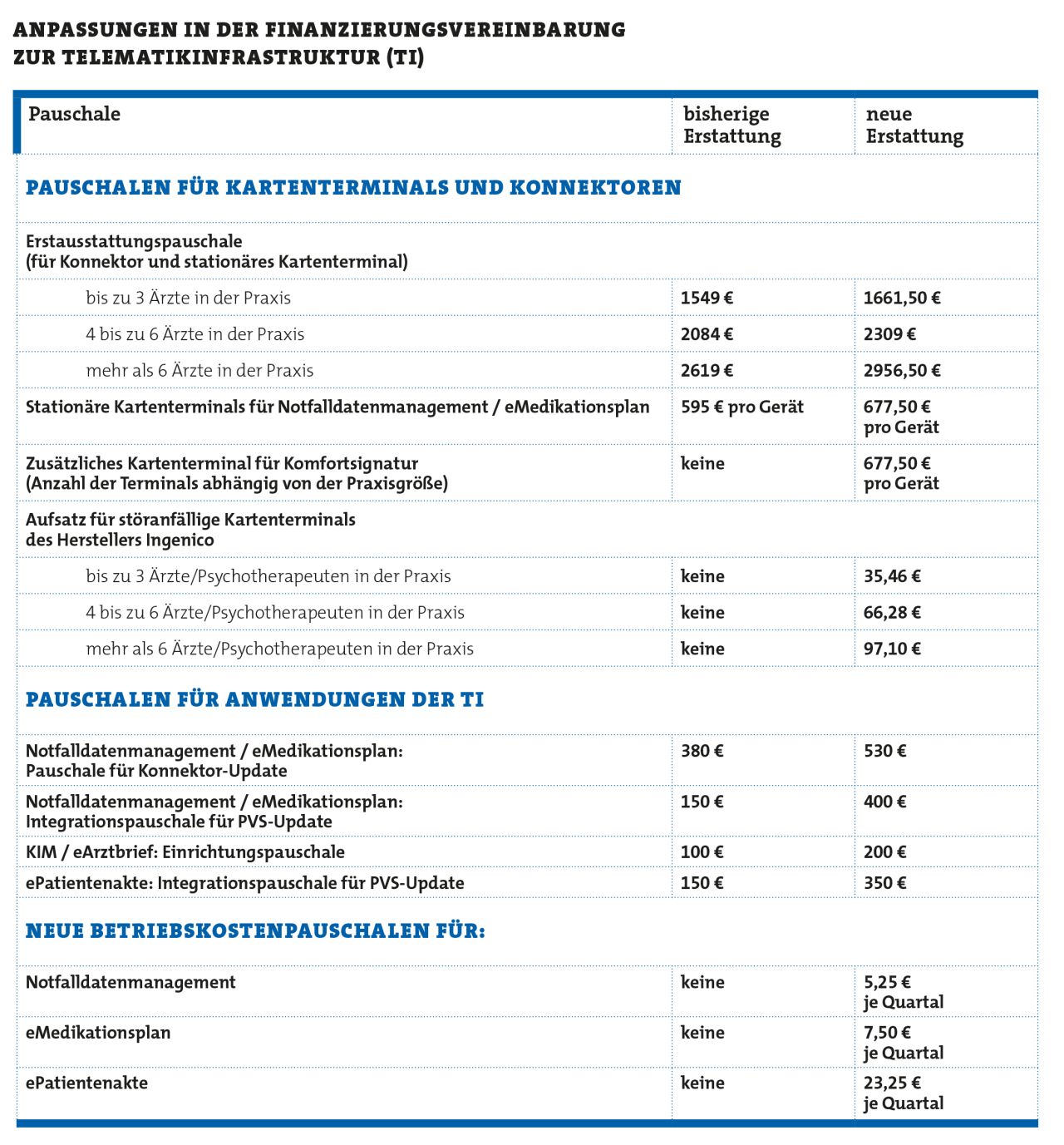 ANPASSUNGEN IN DER FINANZIERUNGSVEREINBARUNG ZUR TELEMATIKINFRASTRUKTUR (TI)

| Pauschale | bisherige Erstattung | neue Erstattung |
|---|---|---|
| PAUSCHALEN FÜR KARTENTERMINALS UND KONNEKTOREN | | |
| Erstausstattungspauschale (für Konnektor und stationäres Kartenterminal) | | |
| bis zu 3 Ärzte in der Praxis | 1549 € | 1661,50 € |
| 4 bis zu 6 Ärzte in der Praxis | 2084 € | 2309 € |
| mehr als 6 Ärzte in der Praxis | 2619 € | 2956,50 € |
| Stationäre Kartenterminals für Notfalldatenmanagement / eMedikationsplan | 595 € pro Gerät | 677,50 € pro Gerät |
| Zusätzliches Kartenterminal für Komfortsignatur (Anzahl der Terminals abhängig von der Praxisgröße) | keine | 677,50 € pro Gerät |
| Aufsatz für störanfällige Kartenterminals des Herstellers Ingenico | | |
| bis zu 3 Ärzte/Psychotherapeuten in der Praxis | keine | 35,46 € |
| 4 bis zu 6 Ärzte/Psychotherapeuten in der Praxis | keine | 66,28 € |
| mehr als 6 Ärzte/Psychotherapeuten in der Praxis | keine | 97,10 € |
| PAUSCHALEN FÜR ANWENDUNGEN DER TI | | |
| Notfalldatenmanagement / eMedikationsplan: Pauschale für Konnektor-Update | 380 € | 530 € |
| Notfalldatenmanagement / eMedikationsplan: Integrationspauschale für PVS-Update | 150 € | 400 € |
| KIM / eArztbrief: Einrichtungspauschale | 100 € | 200 € |
| ePatientenakte: Integrationspauschale für PVS-Update | 150 € | 350 € |
| NEUE BETRIEBSKOSTENPAUSCHALEN FÜR: | | |
| Notfalldatenmanagement | keine | 5,25 € je Quartal |
| eMedikationsplan | keine | 7,50 € je Quartal |
| ePatientenakte | keine | 23,25 € je Quartal |